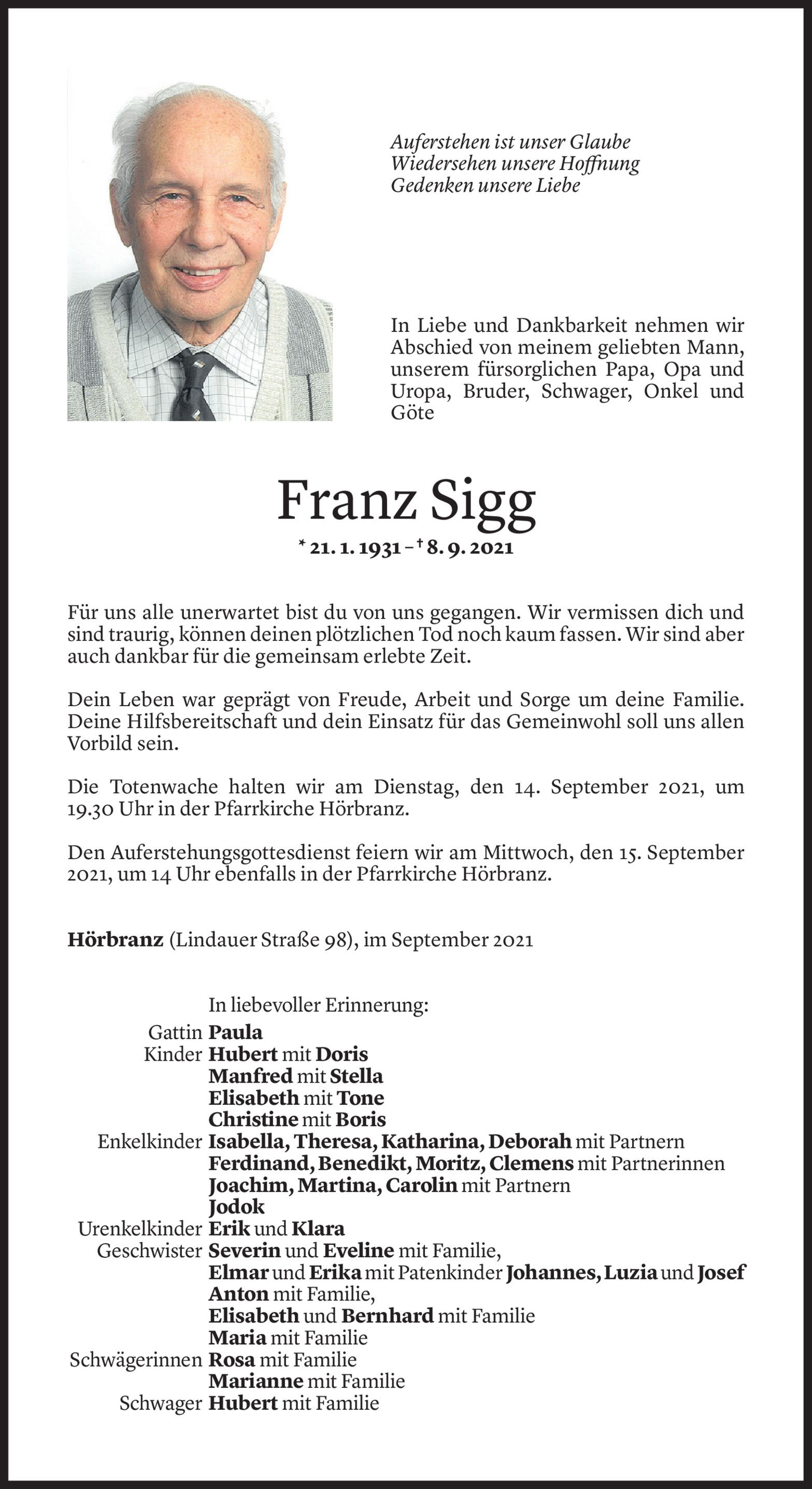 Auferstehen ist unser Glaube
Wiedersehen unsere Hoffnung
Gedenken unsere Liebe

In Liebe und Dankbarkeit nehmen wir Abschied von meinem geliebten Mann, unserem fürsorglichen Papa, Opa und Uropa, Bruder, Schwager, Onkel und Göte

Franz Sigg

* 21. 1. 1931 – † 8. 9. 2021

Für uns alle unerwartet bist du von uns gegangen. Wir vermissen dich und sind traurig, können deinen plötzlichen Tod noch kaum fassen. Wir sind aber auch dankbar für die gemeinsam erlebte Zeit.

Dein Leben war geprägt von Freude, Arbeit und Sorge um deine Familie. Deine Hilfsbereitschaft und dein Einsatz für das Gemeinwohl soll uns allen Vorbild sein.

Die Totenwache halten wir am Dienstag, den 14. September 2021, um 19.30 Uhr in der Pfarrkirche Hörbranz.

Den Auferstehungsgottesdienst feiern wir am Mittwoch, den 15. September 2021, um 14 Uhr ebenfalls in der Pfarrkirche Hörbranz.

Hörbranz (Lindauer Straße 98), im September 2021

In liebevoller Erinnerung:
Gattin Paula
Kinder Hubert mit Doris
Manfred mit Stella
Elisabeth mit Tone
Christine mit Boris
Enkelkinder Isabella, Theresa, Katharina, Deborah mit Partnern
Ferdinand, Benedikt, Moritz, Clemens mit Partnerinnen
Joachim, Martina, Carolin mit Partnern
Jodok
Urenkelkinder Erik und Klara
Geschwister Severin und Eveline mit Familie,
Elmar und Erika mit Patenkinder Johannes, Luzia und Josef Anton mit Familie,
Elisabeth und Bernhard mit Familie
Maria mit Familie
Schwägerinnen Rosa mit Familie
Marianne mit Familie
Schwager Hubert mit Familie